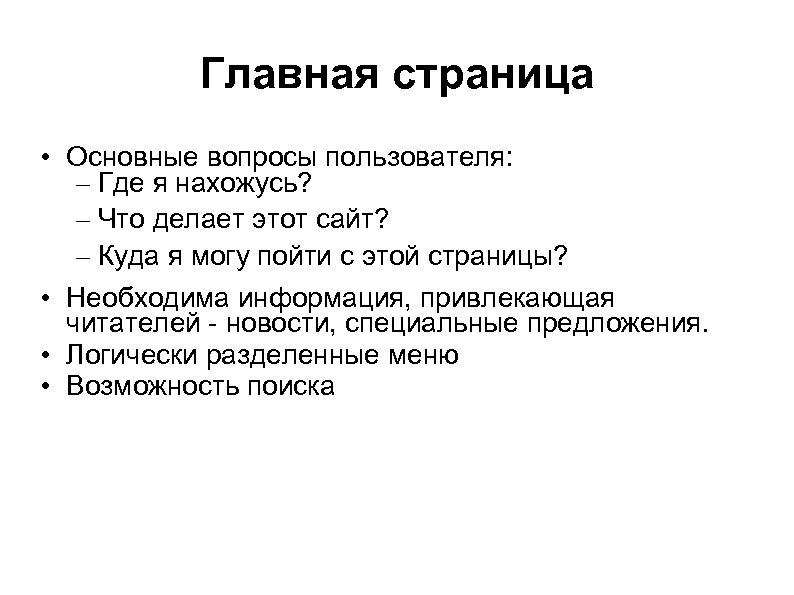 Главная страница

• Основные вопросы пользователя:
– Где я нахожусь?
– Что делает этот сайт?
– Куда я могу пойти с этой страницы?
• Необходима информация, привлекающая читателей - новости, специальные предложения.
• Логически разделенные меню
• Возможность поиска